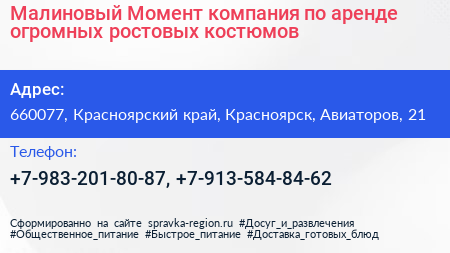 Малиновый Момент компания по аренде огромных ростовых костюмов

Адрес:
660077, Красноярский край, Красноярск, Авиаторов, 21

Телефон:
+7-983-201-80-87, +7-913-584-84-62

Сформированно на сайте spravka-region.ru #Досуг_и_развлечения #Общественное_питание #Быстрое_питание #Доставка_готовых_блюд